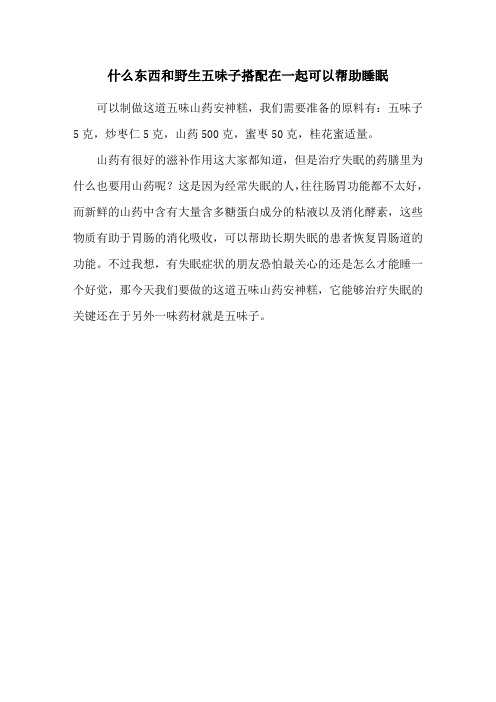 什么东西和野生五味子搭配在一起可以帮助睡眠

可以制做这道五味山药安神糕，我们需要准备的原料有：五味子5克，炒枣仁5克，山药500克，蜜枣50克，桂花蜜适量。

山药有很好的滋补作用这大家都知道，但是治疗失眠的药膳里为什么也要用山药呢？这是因为经常失眠的人，往往肠胃功能都不太好，而新鲜的山药中含有大量含多糖蛋白成分的粘液以及消化酵素，这些物质有助于胃肠的消化吸收，可以帮助长期失眠的患者恢复胃肠道的功能。不过我想，有失眠症状的朋友恐怕最关心的还是怎么才能睡一个好觉，那今天我们要做的这道五味山药安神糕，它能够治疗失眠的关键还在于另外一味药材就是五味子。